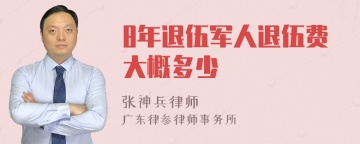 8年退伍军人退伍费大概多少

张神兵律师
广东律参律师事务所